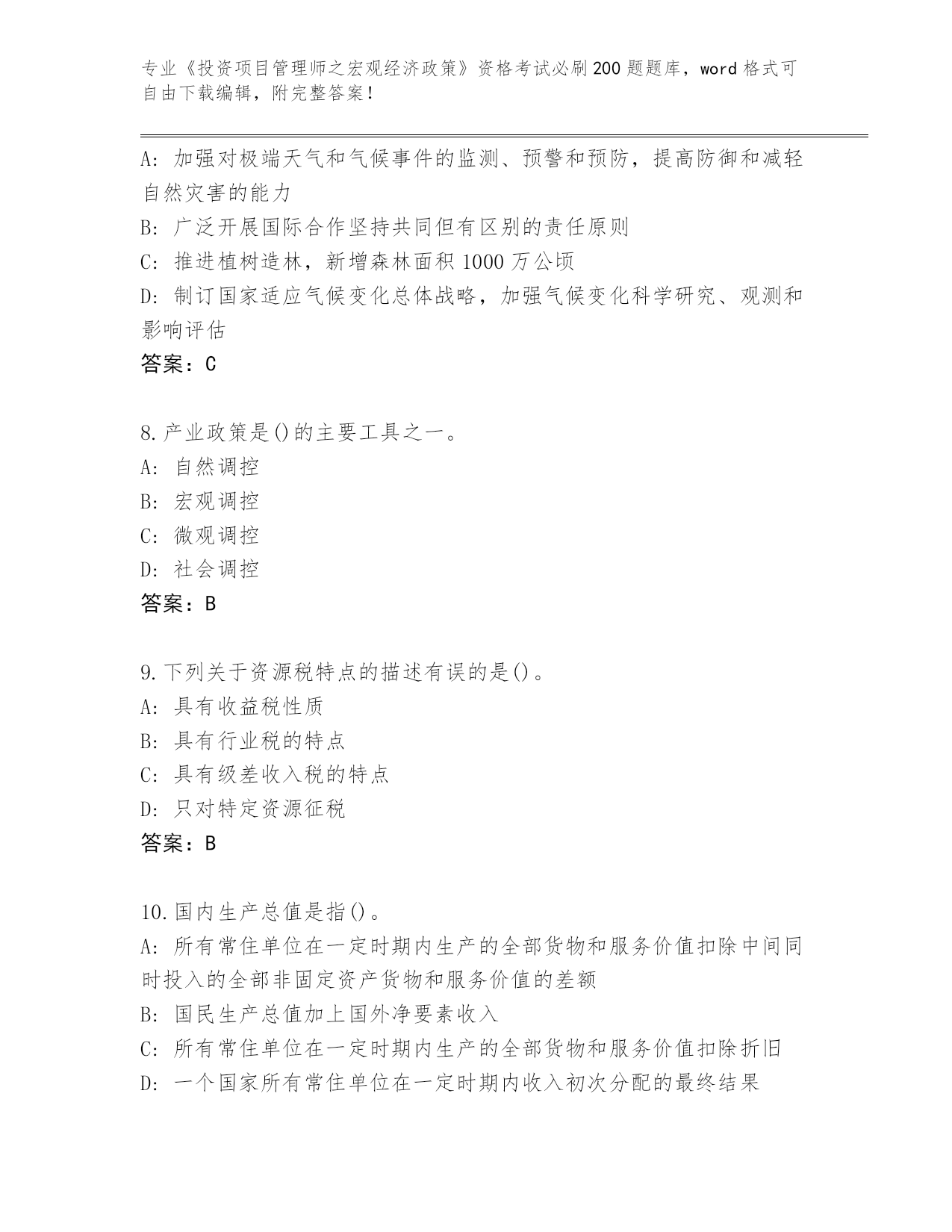 专业《投资项目管理师之宏观经济政策》资格考试必刷200题题库，word格式可自由下载编辑，附完整答案！

A: 加强对极端天气和气候事件的监测、预警和预防，提高防御和减轻自然灾害的能力
B: 广泛开展国际合作坚持共同但有区别的责任原则
C: 推进植树造林，新增森林面积1000万公顷
D: 制订国家适应气候变化总体战略，加强气候变化科学研究、观测和影响评估
答案：C

8.产业政策是()的主要工具之一。
A: 自然调控
B: 宏观调控
C: 微观调控
D: 社会调控
答案：B

9.下列关于资源税特点的描述有误的是()。
A: 具有收益税性质
B: 具有行业税的特点
C: 具有级差收入税的特点
D: 只对特定资源征税
答案：B

10.国内生产总值是指()。
A: 所有常住单位在一定时期内生产的全部货物和服务价值扣除中间同时投入的全部非固定资产货物和服务价值的差额
B: 国民生产总值加上国外净要素收入
C: 所有常住单位在一定时期内生产的全部货物和服务价值扣除折旧
D: 一个国家所有常住单位在一定时期内收入初次分配的最终结果